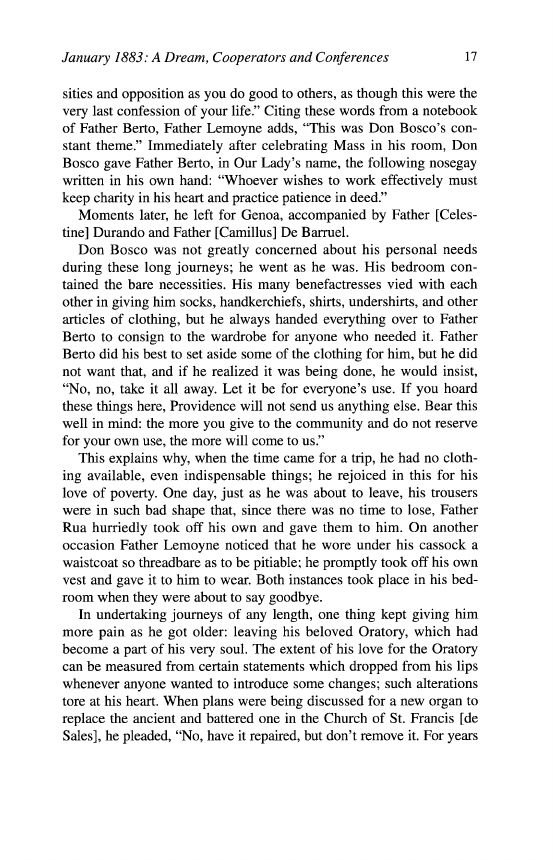 January 1883: A Dream, Cooperators and Conferences 17

sities and opposition as you do good to others, as though this were the very last confession of your life." Citing these words from a notebook of Father Berto, Father Lemoyne adds, "This was Don Bosco's constant theme." Immediately after celebrating Mass in his room, Don Bosco gave Father Berto, in Our Lady's name, the following nosegay written in his own hand: "Whoever wishes to work effectively must keep charity in his heart and practice patience in deed."

Moments later, he left for Genoa, accompanied by Father [Celestine] Durando and Father [Camillus] De Barruel.

Don Bosco was not greatly concerned about his personal needs during these long journeys; he went as he was. His bedroom contained the bare necessities. His many benefactresses vied with each other in giving him socks, handkerchiefs, shirts, undershirts, and other articles of clothing, but he always handed everything over to Father Berto to consign to the wardrobe for anyone who needed it. Father Berto did his best to set aside some of the clothing for him, but he did not want that, and if he realized it was being done, he would insist, "No, no, take it all away. Let it be for everyone's use. If you hoard these things here, Providence will not send us anything else. Bear this well in mind: the more you give to the community and do not reserve for your own use, the more will come to us."

This explains why, when the time came for a trip, he had no clothing available, even indispensable things; he rejoiced in this for his love of poverty. One day, just as he was about to leave, his trousers were in such bad shape that, since there was no time to lose, Father Rua hurriedly took off his own and gave them to him. On another occasion Father Lemoyne noticed that he wore under his cassock a waistcoat so threadbare as to be pitiable; he promptly took off his own vest and gave it to him to wear. Both instances took place in his bedroom when they were about to say goodbye.

In undertaking journeys of any length, one thing kept giving him more pain as he got older: leaving his beloved Oratory, which had become a part of his very soul. The extent of his love for the Oratory can be measured from certain statements which dropped from his lips whenever anyone wanted to introduce some changes; such alterations tore at his heart. When plans were being discussed for a new organ to replace the ancient and battered one in the Church of St. Francis [de Sales], he pleaded, "No, have it repaired, but don't remove it. For years